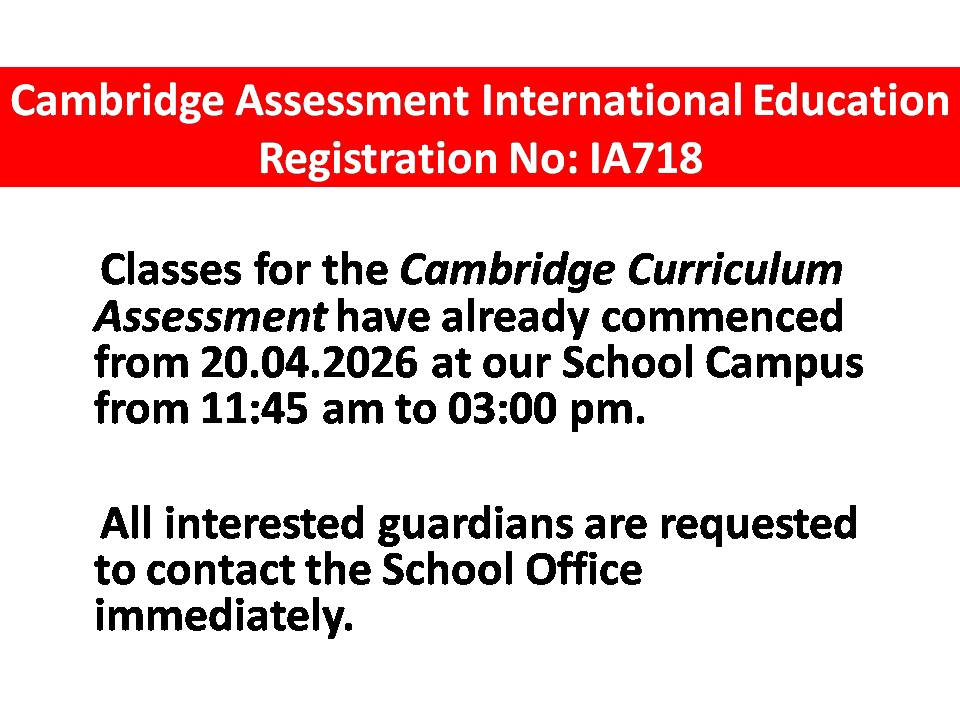 Cambridge Assessment International Education
Registration No: IA718

Classes for the Cambridge Curriculum Assessment have already commenced from 20.04.2026 at our School Campus from 11:45 am to 03:00 pm.

All interested guardians are requested to contact the School Office immediately.